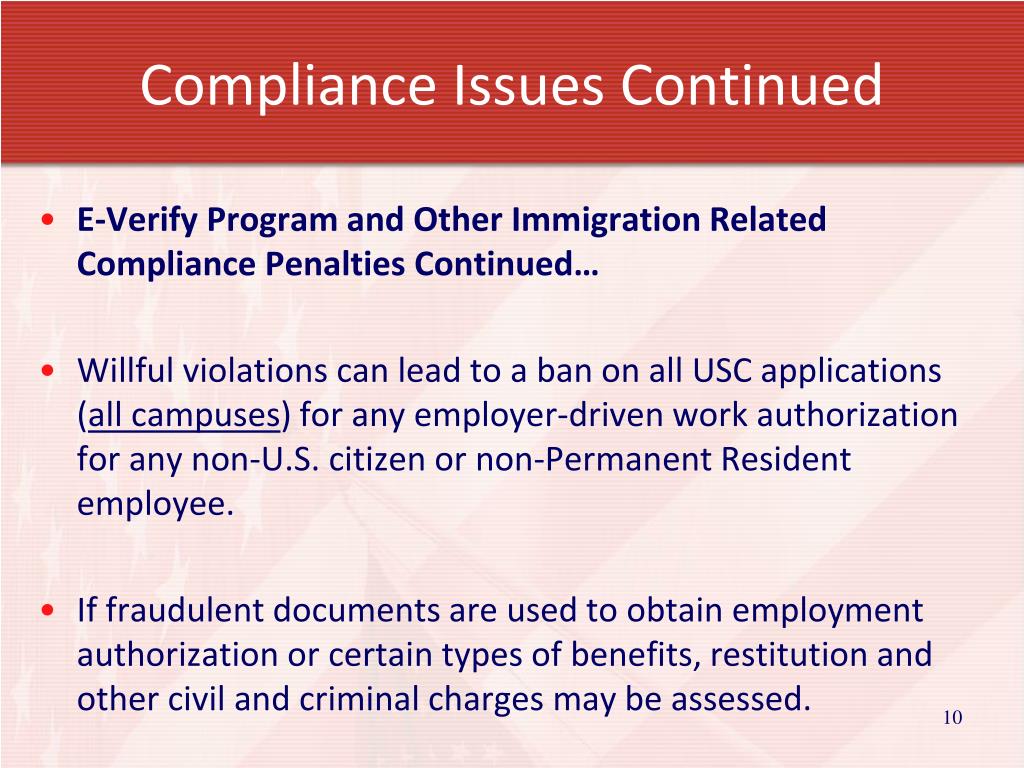 Compliance Issues Continued

• E-Verify Program and Other Immigration Related Compliance Penalties Continued…

• Willful violations can lead to a ban on all USC applications (all campuses) for any employer-driven work authorization for any non-U.S. citizen or non-Permanent Resident employee.

• If fraudulent documents are used to obtain employment authorization or certain types of benefits, restitution and other civil and criminal charges may be assessed.

10